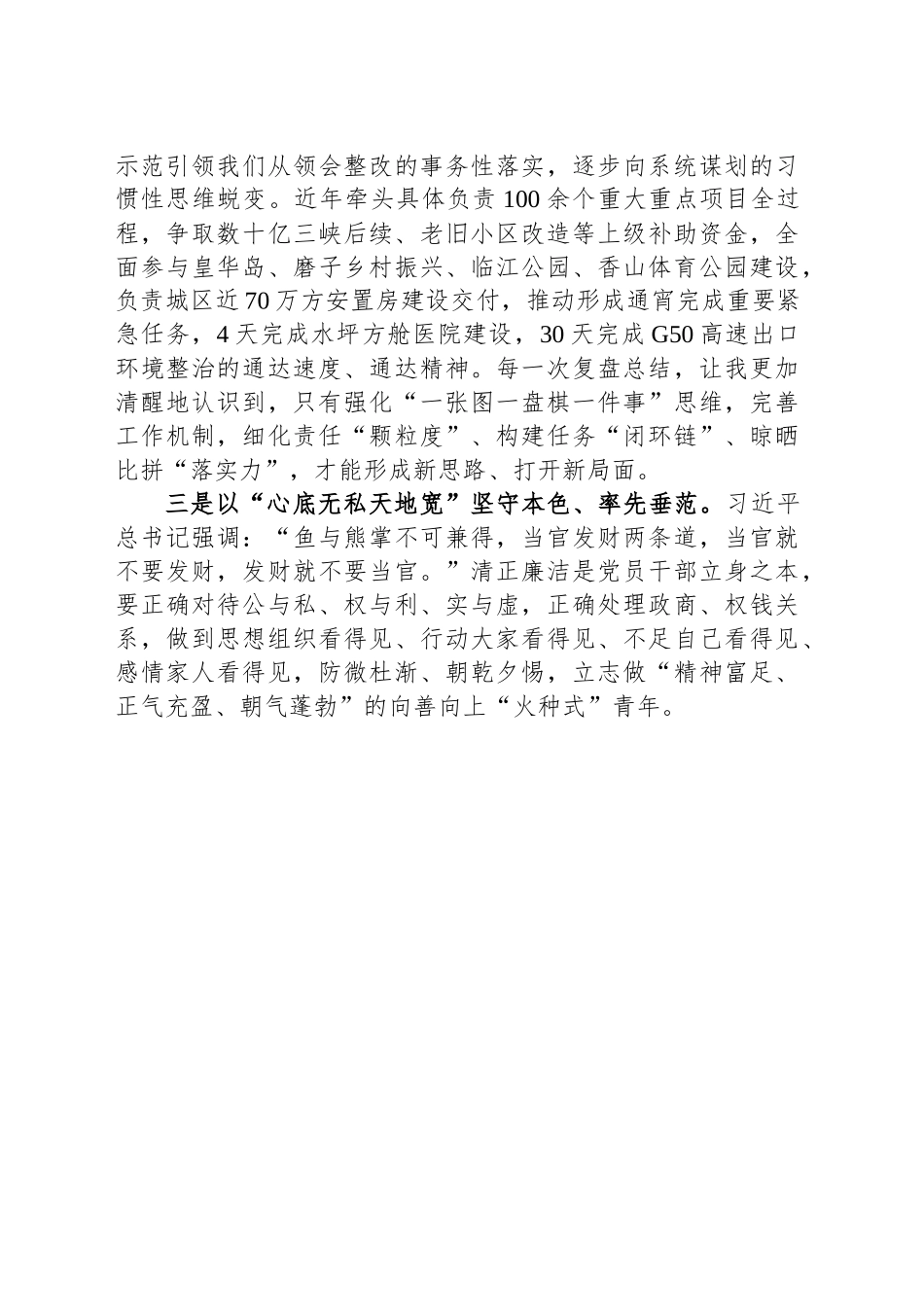 示范引领我们从领会整改的事务性落实，逐步向系统谋划的习惯性思维蜕变。近年牵头具体负责100余个重大重点项目全过程，争取数十亿三峡后续、老旧小区改造等上级补助资金，全面参与皇华岛、磨子乡村振兴、临江公园、香山体育公园建设，负责城区近70万方安置房建设交付，推动形成通宵完成重要紧急任务，4天完成水坪方舱医院建设，30天完成G50高速出口环境整治的通达速度、通达精神。每一次复盘总结，让我更加清醒地认识到，只有强化“一张图一盘棋一件事”思维，完善工作机制，细化责任“颗粒度”、构建任务“闭环链”、晾晒比拼“落实力”，才能形成新思路、打开新局面。

三是以“心底无私天地宽”坚守本色、率先垂范。习近平总书记强调：“鱼与熊掌不可兼得，当官发财两条道，当官就不要发财，发财就不要当官。”清正廉洁是党员干部立身之本，要正确对待公与私、权与利、实与虚，正确处理政商、权钱关系，做到思想组织看得见、行动大家看得见、不足自己看得见、感情家人看得见，防微杜渐、朝乾夕惕，立志做“精神富足、正气充盈、朝气蓬勃”的向善向上“火种式”青年。